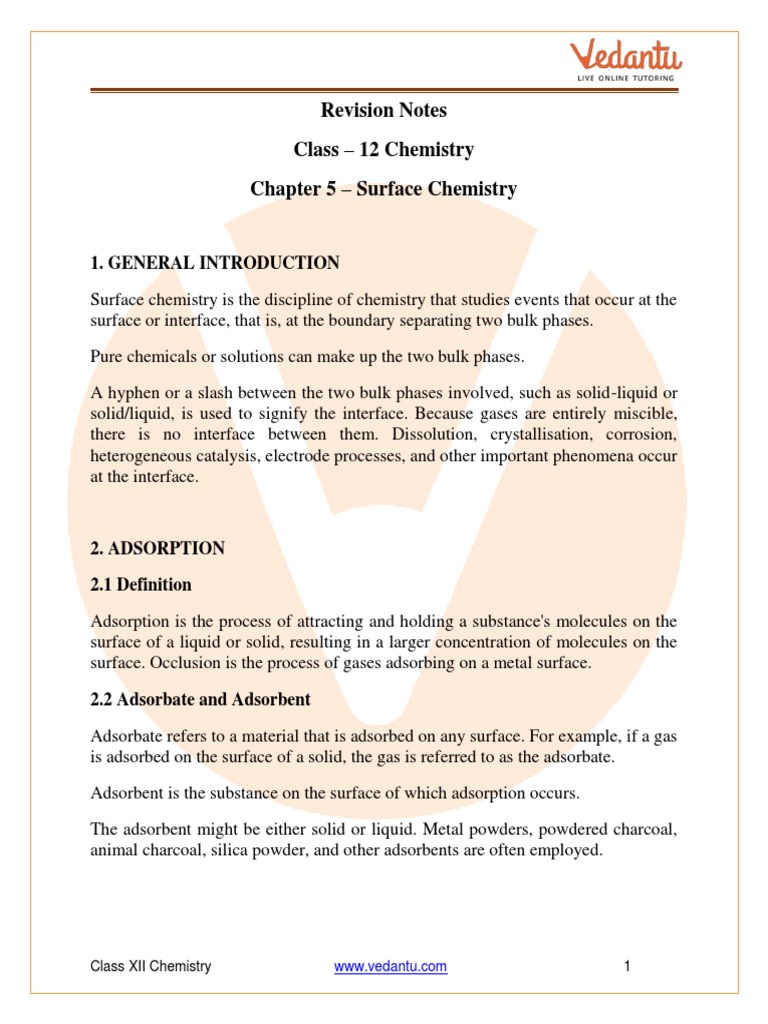 Vedantu
LIVE ONLINE TUTORING

Revision Notes

Class – 12 Chemistry

Chapter 5 – Surface Chemistry

1. GENERAL INTRODUCTION

Surface chemistry is the discipline of chemistry that studies events that occur at the surface or interface, that is, at the boundary separating two bulk phases.

Pure chemicals or solutions can make up the two bulk phases.

A hyphen or a slash between the two bulk phases involved, such as solid-liquid or solid/liquid, is used to signify the interface. Because gases are entirely miscible, there is no interface between them. Dissolution, crystallisation, corrosion, heterogeneous catalysis, electrode processes, and other important phenomena occur at the interface.

2. ADSORPTION

2.1 Definition

Adsorption is the process of attracting and holding a substance's molecules on the surface of a liquid or solid, resulting in a larger concentration of molecules on the surface. Occlusion is the process of gases adsorbing on a metal surface.

2.2 Adsorbate and Adsorbent

Adsorbate refers to a material that is adsorbed on any surface. For example, if a gas is adsorbed on the surface of a solid, the gas is referred to as the adsorbate.

Adsorbent is the substance on the surface of which adsorption occurs.

The adsorbent might be either solid or liquid. Metal powders, powdered charcoal, animal charcoal, silica powder, and other adsorbents are often employed.

Class XII Chemistry www.vedantu.com 1